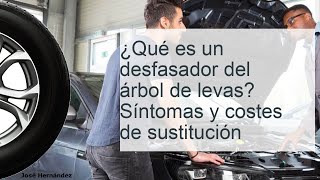 ¿Qué es un desfasador del árbol de levas? Síntomas y costes de sustitución

José Hernández